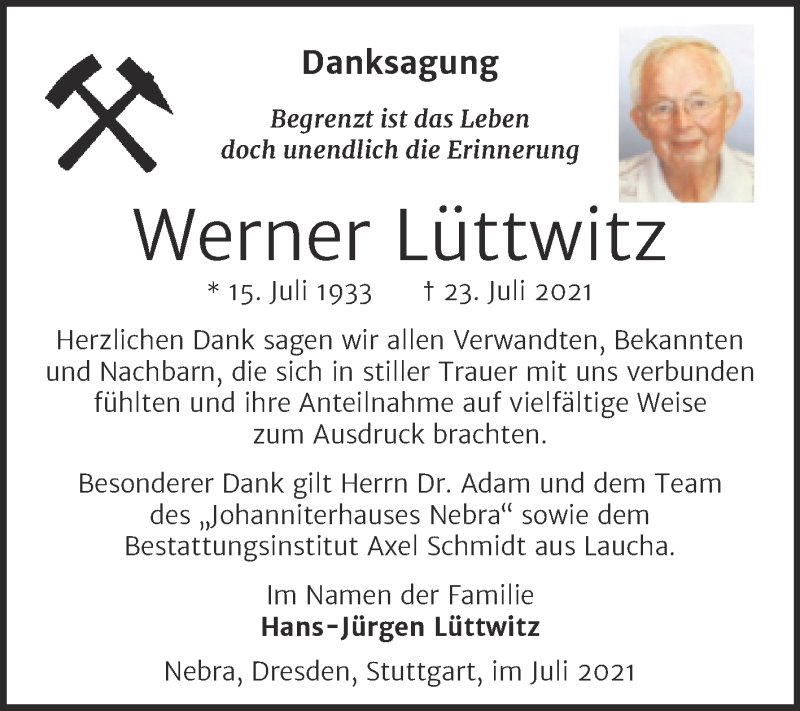 Danksagung

Begrenzt ist das Leben
doch unendlich die Erinnerung

Werner Lüttwitz

* 15. Juli 1933 † 23. Juli 2021

Herzlichen Dank sagen wir allen Verwandten, Bekannten und Nachbarn, die sich in stiller Trauer mit uns verbunden fühlten und ihre Anteilnahme auf vielfältige Weise zum Ausdruck brachten.

Besonderer Dank gilt Herrn Dr. Adam und dem Team des „Johanniterhauses Nebra“ sowie dem Bestattungsinstitut Axel Schmidt aus Laucha.

Im Namen der Familie
Hans-Jürgen Lüttwitz

Nebra, Dresden, Stuttgart, im Juli 2021